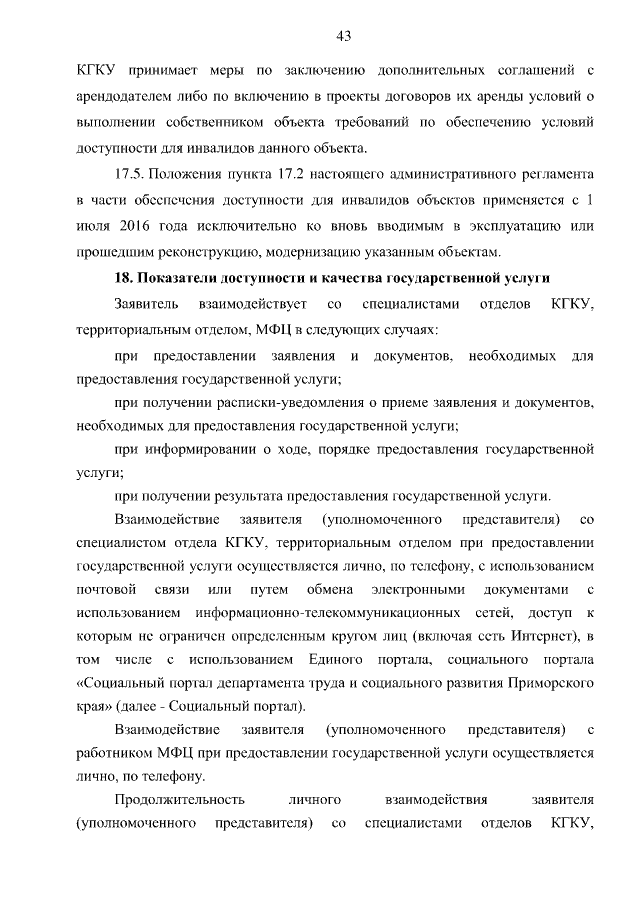 43

КГКУ принимает меры по заключению дополнительных соглашений с арендодателем либо по включению в проекты договоров их аренды условий о выполнении собственником объекта требований по обеспечению условий доступности для инвалидов данного объекта.

17.5. Положения пункта 17.2 настоящего административного регламента в части обеспечения доступности для инвалидов объектов применяется с 1 июля 2016 года исключительно ко вновь вводимым в эксплуатацию или прошедшим реконструкцию, модернизацию указанным объектам.

18. Показатели доступности и качества государственной услуги

Заявитель взаимодействует со специалистами отделов КГКУ, территориальным отделом, МФЦ в следующих случаях:

при предоставлении заявления и документов, необходимых для предоставления государственной услуги;

при получении расписки-уведомления о приеме заявления и документов, необходимых для предоставления государственной услуги;

при информировании о ходе, порядке предоставления государственной услуги;

при получении результата предоставления государственной услуги.

Взаимодействие заявителя (уполномоченного представителя) со специалистом отдела КГКУ, территориальным отделом при предоставлении государственной услуги осуществляется лично, по телефону, с использованием почтовой связи или путем обмена электронными документами с использованием информационно-телекоммуникационных сетей, доступ к которым не ограничен определенным кругом лиц (включая сеть Интернет), в том числе с использованием Единого портала, социального портала «Социальный портал департамента труда и социального развития Приморского края» (далее - Социальный портал).

Взаимодействие заявителя (уполномоченного представителя) с работником МФЦ при предоставлении государственной услуги осуществляется лично, по телефону.

Продолжительность личного взаимодействия заявителя (уполномоченного представителя) со специалистами отделов КГКУ,